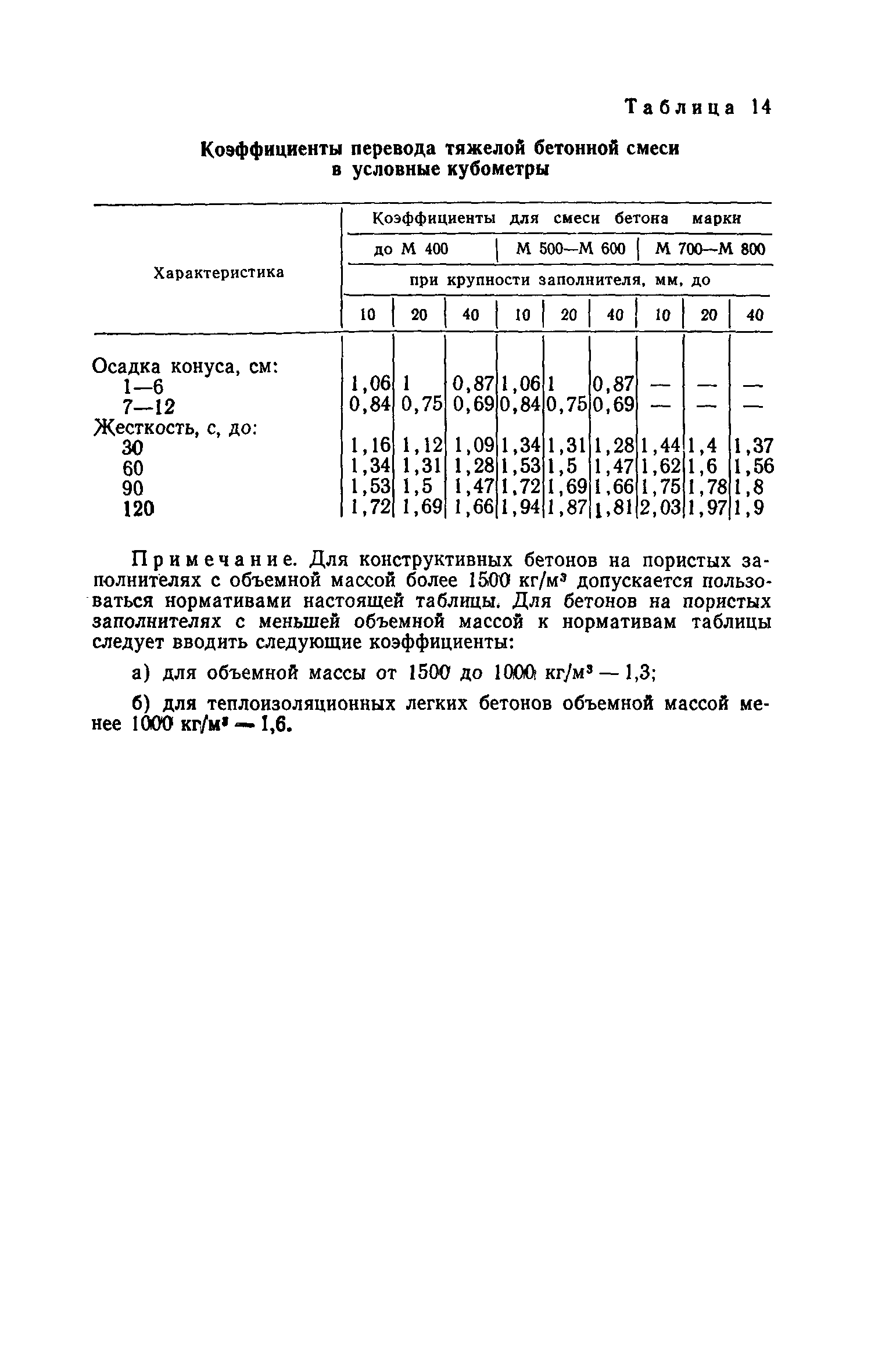 Таблица 14

Коэффициенты перевода тяжелой бетонной смеси в условные кубометры

| Характеристика | Коэффициенты для смеси бетона марки | | | | | | | | |
|---|---|---|---|---|---|---|---|---|---|
| | до М 400 | | | М 500—М 600 | | | М 700—М 800 | | |
| | при крупности заполнителя, мм, до | | | | | | | | |
| | 10 | 20 | 40 | 10 | 20 | 40 | 10 | 20 | 40 |
| Осадка конуса, см: | | | | | | | | | |
| 1—6 | 1,06 | 1 | 0,87 | 1,06 | 1 | 0,87 | — | — | — |
| 7—12 | 0,84 | 0,75 | 0,69 | 0,84 | 0,75 | 0,69 | — | — | — |
| Жесткость, с, до: | | | | | | | | | |
| 30 | 1,16 | 1,12 | 1,09 | 1,34 | 1,31 | 1,28 | 1,44 | 1,4 | 1,37 |
| 60 | 1,34 | 1,31 | 1,28 | 1,53 | 1,5 | 1,47 | 1,62 | 1,6 | 1,56 |
| 90 | 1,53 | 1,5 | 1,47 | 1,72 | 1,69 | 1,66 | 1,75 | 1,78 | 1,8 |
| 120 | 1,72 | 1,69 | 1,66 | 1,94 | 1,87 | 1,81 | 2,03 | 1,97 | 1,9 |

Примечание. Для конструктивных бетонов на пористых заполнителях с объемной массой более 1500 кг/м$^3$ допускается пользоваться нормативами настоящей таблицы. Для бетонов на пористых заполнителях с меньшей объемной массой к нормативам таблицы следует вводить следующие коэффициенты:

а) для объемной массы от 1500 до 1000 кг/м$^3$ — 1,3;

б) для теплоизоляционных легких бетонов объемной массой менее 1000 кг/м$^3$ — 1,6.